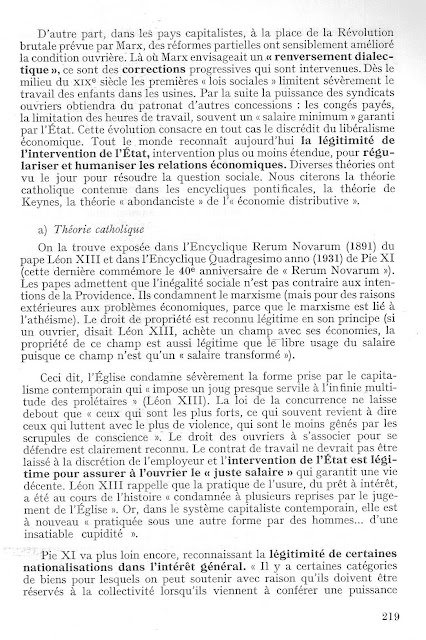 D'autre part, dans les pays capitalistes, à la place de la Révolution brutale prévue par Marx, des réformes partielles ont sensiblement amélioré la condition ouvrière. Là où Marx envisageait un « renversement dialectique », ce sont des corrections progressives qui sont intervenues. Dès le milieu du XIXe siècle les premières « lois sociales » limitent sévèrement le travail des enfants dans les usines. Par la suite la puissance des syndicats ouvriers obtiendra du patronat d'autres concessions : les congés payés, la limitation des heures de travail, souvent un « salaire minimum » garanti par l'État. Cette évolution consacre en tout cas le discrédit du libéralisme économique. Tout le monde reconnaît aujourd'hui la légitimité de l'intervention de l'État, intervention plus ou moins étendue, pour régulariser et humaniser les relations économiques. Diverses théories ont vu le jour pour résoudre la question sociale. Nous citerons la théorie catholique contenue dans les encycliques pontificales, la théorie de Keynes, la théorie « abondanciste » de l'« économie distributive ».

a) Théorie catholique

On la trouve exposée dans l'Encyclique Rerum Novarum (1891) du pape Léon XIII et dans l'Encyclique Quadragesimo anno (1931) de Pie XI (cette dernière commémore le 40e anniversaire de « Rerum Novarum »). Les papes admettent que l'inégalité sociale n'est pas contraire aux intentions de la Providence. Ils condamnent le marxisme (mais pour des raisons extérieures aux problèmes économiques, parce que le marxisme est lié à l'athéisme). Le droit de propriété est reconnu légitime en son principe (si un ouvrier, disait Léon XIII, achète un champ avec ses économies, la propriété de ce champ est aussi légitime que le libre usage du salaire puisque ce champ n'est qu'un « salaire transformé »).

Ceci dit, l'Église condamne sévèrement la forme prise par le capitalisme contemporain qui « impose un joug presque servile à l'infinie multitude des prolétaires » (Léon XIII). La loi de la concurrence ne laisse debout que « ceux qui sont les plus forts, ce qui souvent revient à dire ceux qui luttent avec le plus de violence, qui sont le moins gênés par les scrupules de conscience ». Le droit des ouvriers à s'associer pour se défendre est clairement reconnu. Le contrat de travail ne devrait pas être laissé à la discrétion de l'employeur et l'intervention de l'État est légitime pour assurer à l'ouvrier le « juste salaire » qui garantit une vie décente. Léon XIII rappelle que la pratique de l'usure, du prêt à intérêt, a été au cours de l'histoire « condamnée à plusieurs reprises par le jugement de l'Église ». Or, dans le système capitaliste contemporain, elle est à nouveau « pratiquée sous une autre forme par des hommes... d'une insatiable cupidité ».

Pie XI va plus loin encore, reconnaissant la légitimité de certaines nationalisations dans l'intérêt général. « Il y a certaines catégories de biens pour lesquels on peut soutenir avec raison qu'ils doivent être réservés à la collectivité lorsqu'ils viennent à conférer une puissance

219